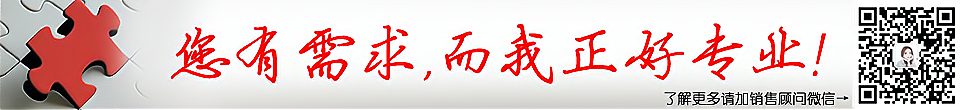 您有需求,而我正好专业!

了解更多请加销售顾问微信→